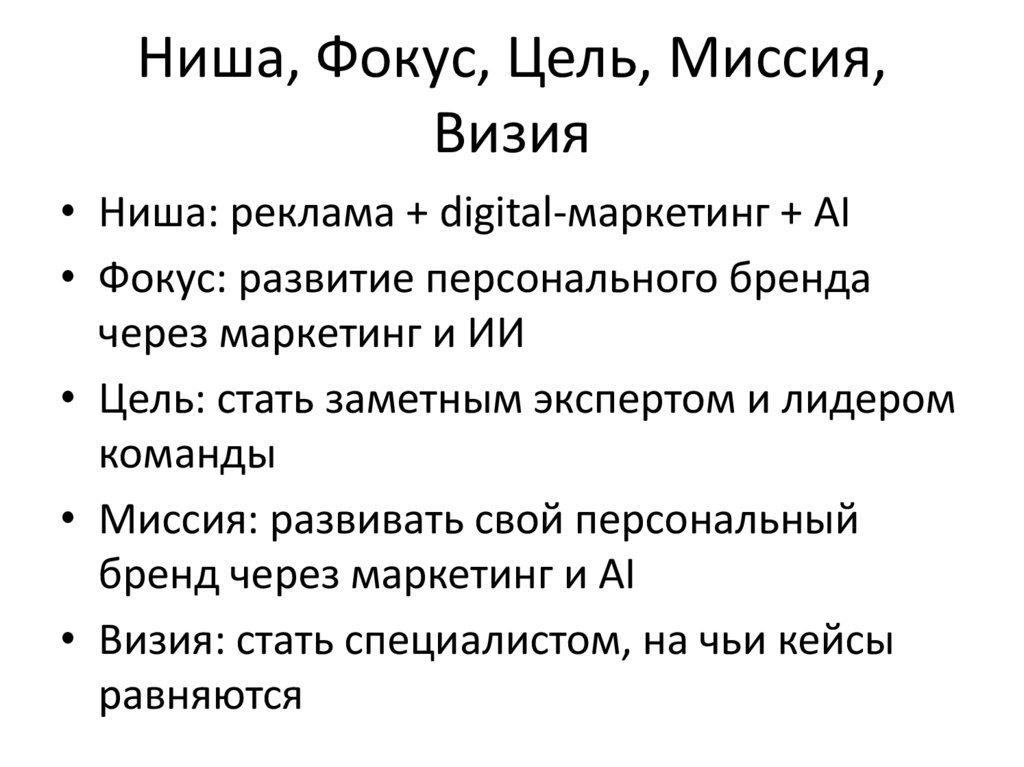 Ниша, Фокус, Цель, Миссия, Визия

• Ниша: реклама + digital-маркетинг + AI
• Фокус: развитие персонального бренда через маркетинг и ИИ
• Цель: стать заметным экспертом и лидером команды
• Миссия: развивать свой персональный бренд через маркетинг и AI
• Визия: стать специалистом, на чьи кейсы равняются